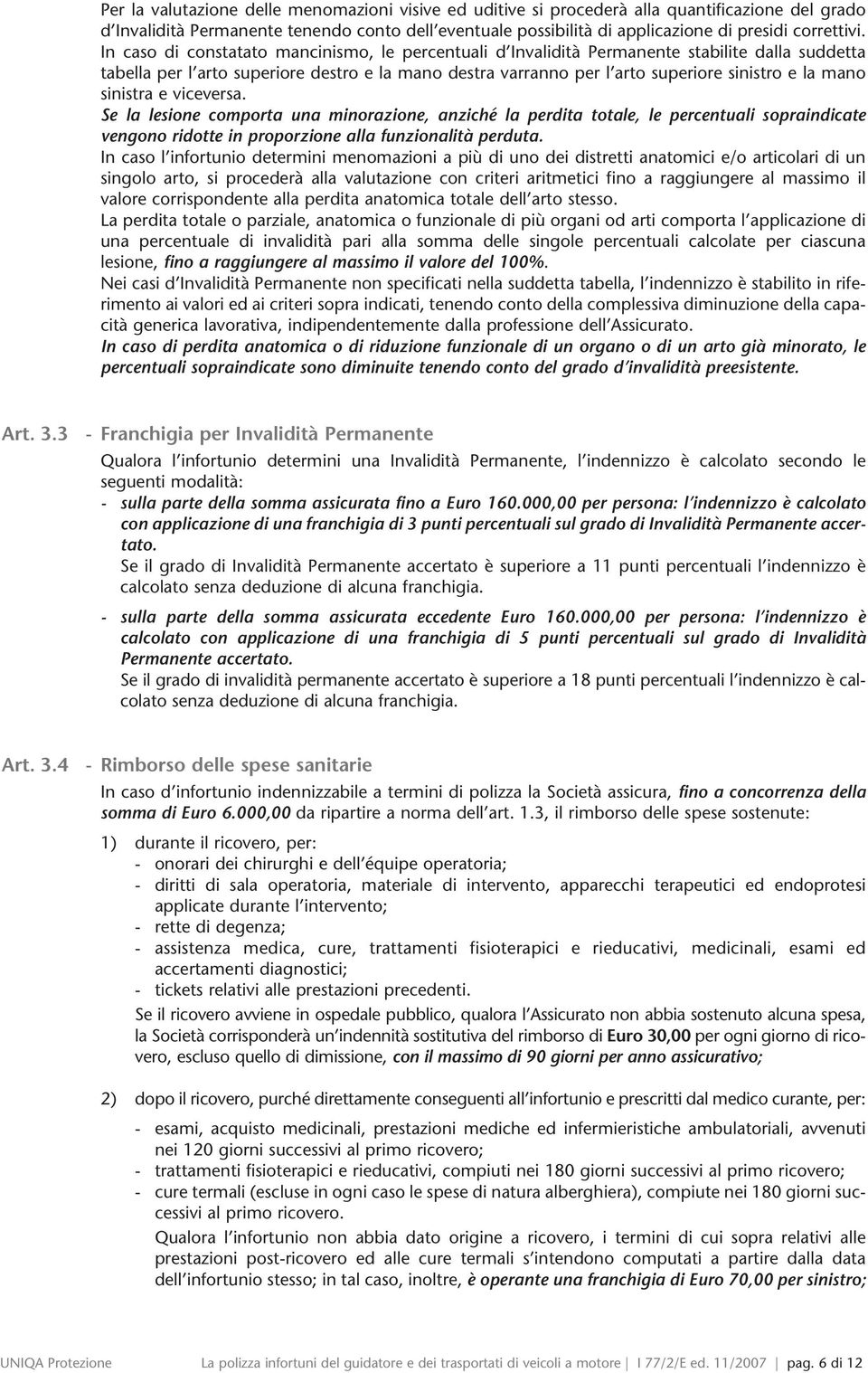 Per la valutazione delle menomazioni visive ed uditive si procederà alla quantificazione del grado d'Invalidità Permanente tenendo conto dell'eventuale possibilità di applicazione di presidi correttivi.
In caso di constatato mancinismo, le percentuali d'Invalidità Permanente stabilite dalla suddetta tabella per l'arto superiore destro e la mano destra varranno per l'arto superiore sinistro e la mano sinistra e viceversa.
Se la lesione comporta una minorazione, anziché la perdita totale, le percentuali sopraindicate vengono ridotte in proporzione alla funzionalità perduta.
In caso l'infortunio determini menomazioni a più di uno dei distretti anatomici e/o articolari di un singolo arto, si procederà alla valutazione con criteri aritmetici fino a raggiungere al massimo il valore corrispondente alla perdita anatomica totale dell'arto stesso.
La perdita totale o parziale, anatomica o funzionale di più organi od arti comporta l'applicazione di una percentuale di invalidità pari alla somma delle singole percentuali calcolate per ciascuna lesione, fino a raggiungere al massimo il valore del 100%.
Nei casi d'Invalidità Permanente non specificati nella suddetta tabella, l'indennizzo è stabilito in riferimento ai valori ed ai criteri sopra indicati, tenendo conto della complessiva diminuzione della capacità generica lavorativa, indipendentemente dalla professione dell'Assicurato.
In caso di perdita anatomica o di riduzione funzionale di un organo o di un arto già minorato, le percentuali sopraindicate sono diminuite tenendo conto del grado d'invalidità preesistente.

Art. 3.3 - Franchigia per Invalidità Permanente

Qualora l'infortunio determini una Invalidità Permanente, l'indennizzo è calcolato secondo le seguenti modalità:
- sulla parte della somma assicurata fino a Euro 160.000,00 per persona: l'indennizzo è calcolato con applicazione di una franchigia di 3 punti percentuali sul grado di Invalidità Permanente accertato.
Se il grado di Invalidità Permanente accertato è superiore a 11 punti percentuali l'indennizzo è calcolato senza deduzione di alcuna franchigia.
- sulla parte della somma assicurata eccedente Euro 160.000,00 per persona: l'indennizzo è calcolato con applicazione di una franchigia di 5 punti percentuali sul grado di Invalidità Permanente accertato.
Se il grado di invalidità permanente accertato è superiore a 18 punti percentuali l'indennizzo è calcolato senza deduzione di alcuna franchigia.

Art. 3.4 - Rimborso delle spese sanitarie

In caso d'infortunio indennizzabile a termini di polizza la Società assicura, fino a concorrenza della somma di Euro 6.000,00 da ripartire a norma dell'art. 1.3, il rimborso delle spese sostenute:

1) durante il ricovero, per:
- onorari dei chirurghi e dell'équipe operatoria;
- diritti di sala operatoria, materiale di intervento, apparecchi terapeutici ed endoprotesi applicate durante l'intervento;
- rette di degenza;
- assistenza medica, cure, trattamenti fisioterapici e rieducativi, medicinali, esami ed accertamenti diagnostici;
- tickets relativi alle prestazioni precedenti.
Se il ricovero avviene in ospedale pubblico, qualora l'Assicurato non abbia sostenuto alcuna spesa, la Società corrisponderà un'indennità sostitutiva del rimborso di Euro 30,00 per ogni giorno di ricovero, escluso quello di dimissione, con il massimo di 90 giorni per anno assicurativo;

2) dopo il ricovero, purché direttamente conseguenti all'infortunio e prescritti dal medico curante, per:
- esami, acquisto medicinali, prestazioni mediche ed infermieristiche ambulatoriali, avvenuti nei 120 giorni successivi al primo ricovero;
- trattamenti fisioterapici e rieducativi, compiuti nei 180 giorni successivi al primo ricovero;
- cure termali (escluse in ogni caso le spese di natura alberghiera), compiute nei 180 giorni successivi al primo ricovero.
Qualora l'infortunio non abbia dato origine a ricovero, i termini di cui sopra relativi alle prestazioni post-ricovero ed alle cure termali s'intendono computati a partire dalla data dell'infortunio stesso; in tal caso, inoltre, è operante una franchigia di Euro 70,00 per sinistro;

UNIQA Protezione La polizza infortuni del guidatore e dei trasportati di veicoli a motore | I 77/2/E ed. 11/2007 | pag. 6 di 12